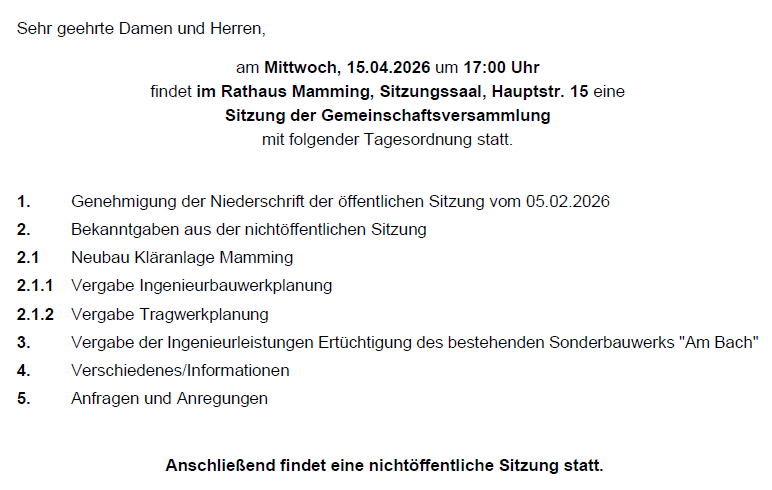 Sehr geehrte Damen und Herren,

am Mittwoch, 15.04.2026 um 17:00 Uhr
findet im Rathaus Mamming, Sitzungssaal, Hauptstr. 15 eine
Sitzung der Gemeinschaftsversammlung
mit folgender Tagesordnung statt.

1. Genehmigung der Niederschrift der öffentlichen Sitzung vom 05.02.2026
2. Bekanntgaben aus der nichtöffentlichen Sitzung
2.1 Neubau Kläranlage Mamming
2.1.1 Vergabe Ingenieurbauwerkplanung
2.1.2 Vergabe Tragwerkplanung
3. Vergabe der Ingenieurleistungen Ertüchtigung des bestehenden Sonderbauwerks "Am Bach"
4. Verschiedenes/Informationen
5. Anfragen und Anregungen

Anschließend findet eine nichtöffentliche Sitzung statt.